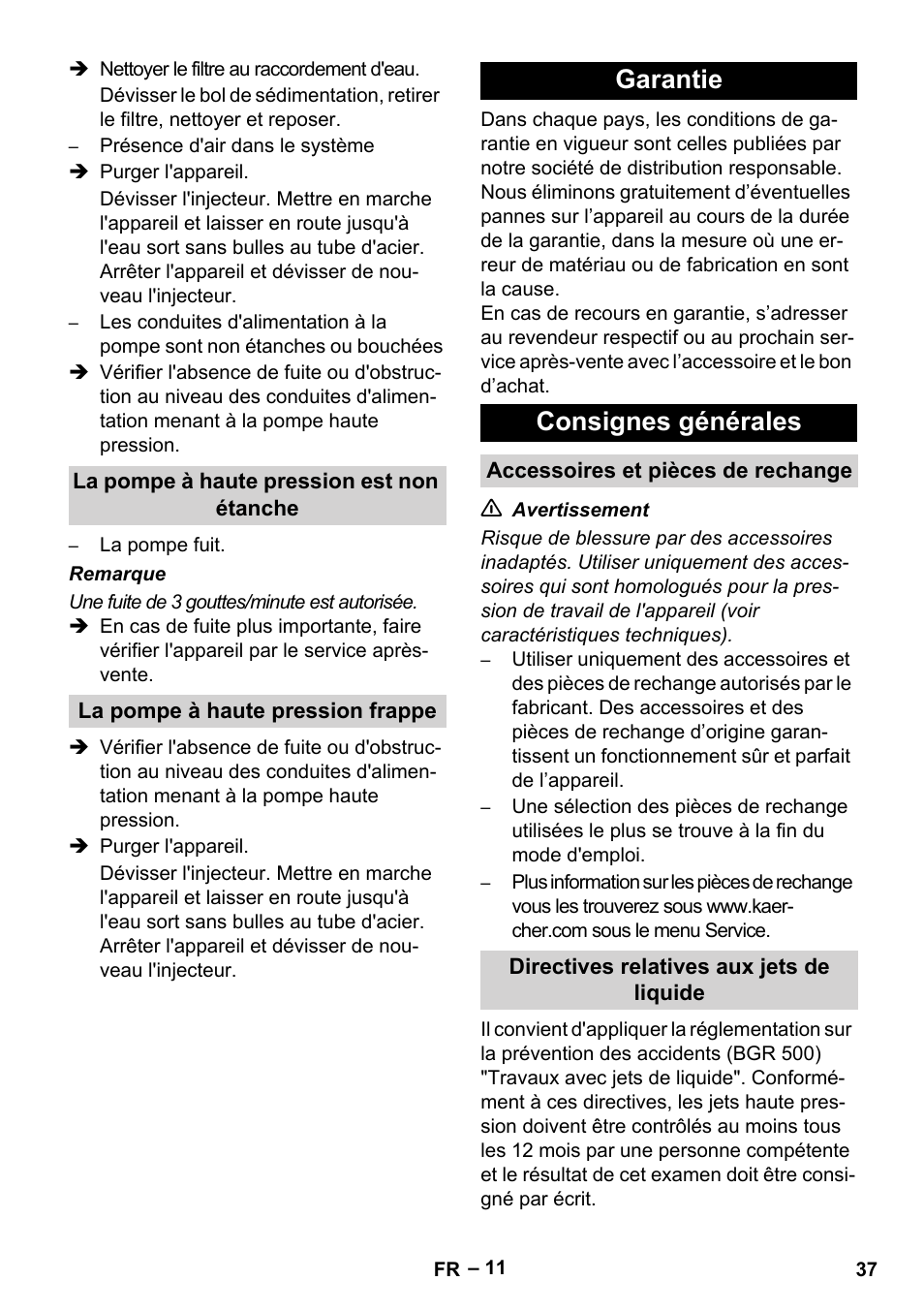 ➔ Nettoyer le filtre au raccordement d'eau. Dévisser le bol de sédimentation, retirer le filtre, nettoyer et reposer.
– Présence d'air dans le système
➔ Purger l'appareil.
Dévisser l'injecteur. Mettre en marche l'appareil et laisser en route jusqu'à l'eau sort sans bulles au tube d'acier. Arrêter l'appareil et dévisser de nouveau l'injecteur.
– Les conduites d'alimentation à la pompe sont non étanches ou bouchées
➔ Vérifier l'absence de fuite ou d'obstruction au niveau des conduites d'alimentation menant à la pompe haute pression.

La pompe à haute pression est non étanche

– La pompe fuit.
Remarque
Une fuite de 3 gouttes/minute est autorisée.
➔ En cas de fuite plus importante, faire vérifier l'appareil par le service après-vente.

La pompe à haute pression frappe

➔ Vérifier l'absence de fuite ou d'obstruction au niveau des conduites d'alimentation menant à la pompe haute pression.
➔ Purger l'appareil.
Dévisser l'injecteur. Mettre en marche l'appareil et laisser en route jusqu'à l'eau sort sans bulles au tube d'acier. Arrêter l'appareil et dévisser de nouveau l'injecteur.

Garantie

Dans chaque pays, les conditions de garantie en vigueur sont celles publiées par notre société de distribution responsable. Nous éliminons gratuitement d'éventuelles pannes sur l'appareil au cours de la durée de la garantie, dans la mesure où une erreur de matériau ou de fabrication en sont la cause.
En cas de recours en garantie, s'adresser au revendeur respectif ou au prochain service après-vente avec l'accessoire et le bon d'achat.

Consignes générales

Accessoires et pièces de rechange

⚠ Avertissement
Risque de blessure par des accessoires inadaptés. Utiliser uniquement des accessoires qui sont homologués pour la pression de travail de l'appareil (voir caractéristiques techniques).
– Utiliser uniquement des accessoires et des pièces de rechange autorisés par le fabricant. Des accessoires et des pièces de rechange d'origine garantissent un fonctionnement sûr et parfait de l'appareil.
– Une sélection des pièces de rechange utilisées le plus se trouve à la fin du mode d'emploi.
– Plus information sur les pièces de rechange vous les trouverez sous www.kaercher.com sous le menu Service.

Directives relatives aux jets de liquide

Il convient d'appliquer la réglementation sur la prévention des accidents (BGR 500) "Travaux avec jets de liquide". Conformément à ces directives, les jets haute pression doivent être contrôlés au moins tous les 12 mois par une personne compétente et le résultat de cet examen doit être consigné par écrit.

FR – 11 37